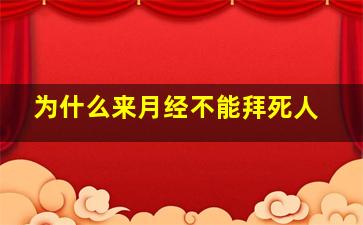 为什么来月经不能拜死人